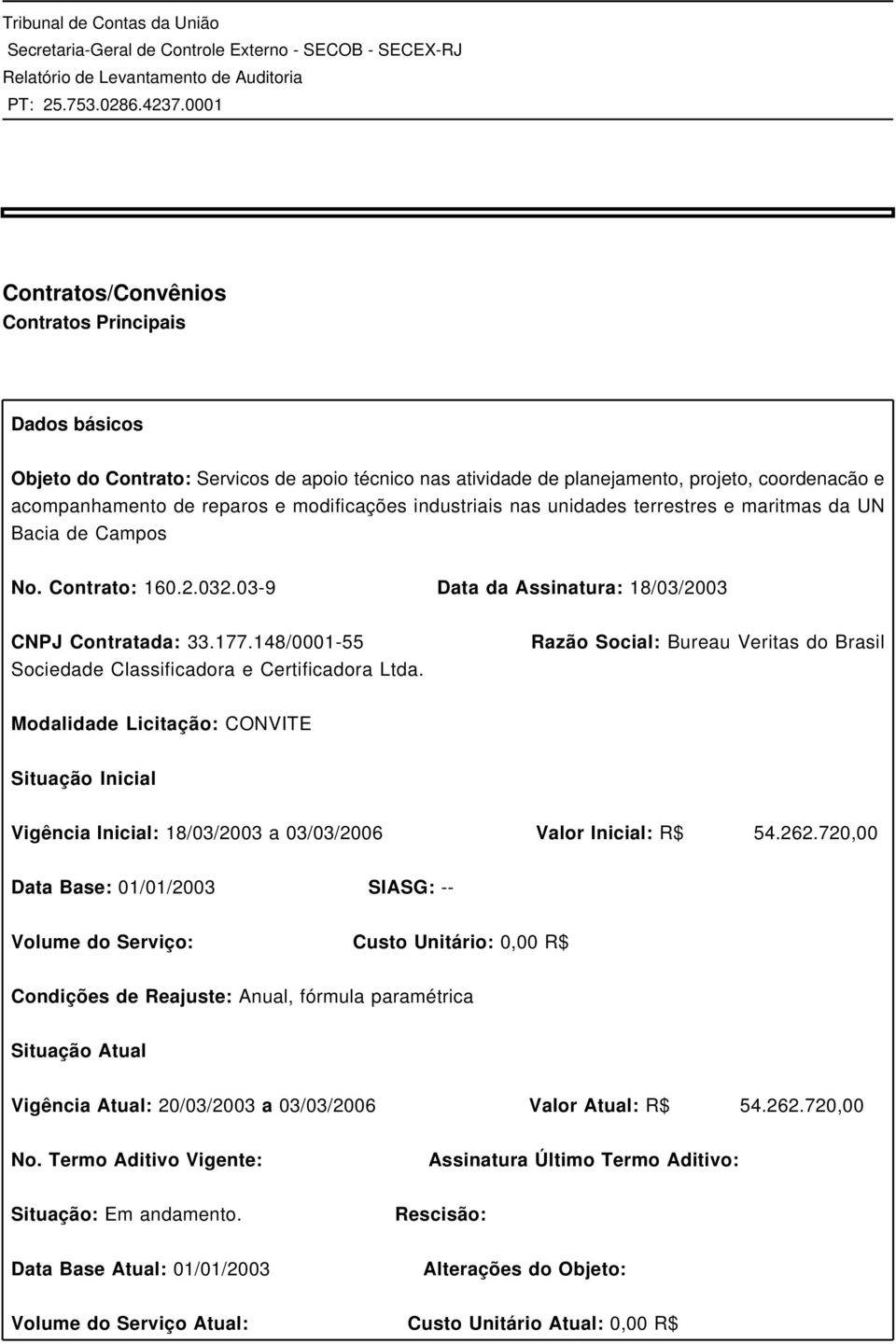 Tribunal de Contas da União
Secretaria-Geral de Controle Externo - SECOB - SECEX-RJ
Relatório de Levantamento de Auditoria
PT: 25.753.0286.4237.0001

Contratos/Convênios
Contratos Principais

Dados básicos

Objeto do Contrato: Servicos de apoio técnico nas atividade de planejamento, projeto, coordenacão e acompanhamento de reparos e modificações industriais nas unidades terrestres e maritmas da UN Bacia de Campos

No. Contrato: 160.2.032.03-9 Data da Assinatura: 18/03/2003

CNPJ Contratada: 33.177.148/0001-55 Razão Social: Bureau Veritas do Brasil Sociedade Classificadora e Certificadora Ltda.

Modalidade Licitação: CONVITE

Situação Inicial

Vigência Inicial: 18/03/2003 a 03/03/2006 Valor Inicial: R$ 54.262.720,00

Data Base: 01/01/2003 SIASG: --

Volume do Serviço: Custo Unitário: 0,00 R$

Condições de Reajuste: Anual, fórmula paramétrica

Situação Atual

Vigência Atual: 20/03/2003 a 03/03/2006 Valor Atual: R$ 54.262.720,00

No. Termo Aditivo Vigente: Assinatura Último Termo Aditivo:

Situação: Em andamento. Rescisão:

Data Base Atual: 01/01/2003 Alterações do Objeto:

Volume do Serviço Atual: Custo Unitário Atual: 0,00 R$